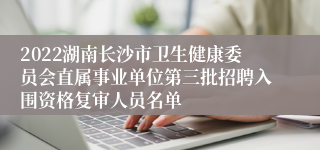 2022湖南长沙市卫生健康委员会直属事业单位第三批招聘入围资格复审人员名单